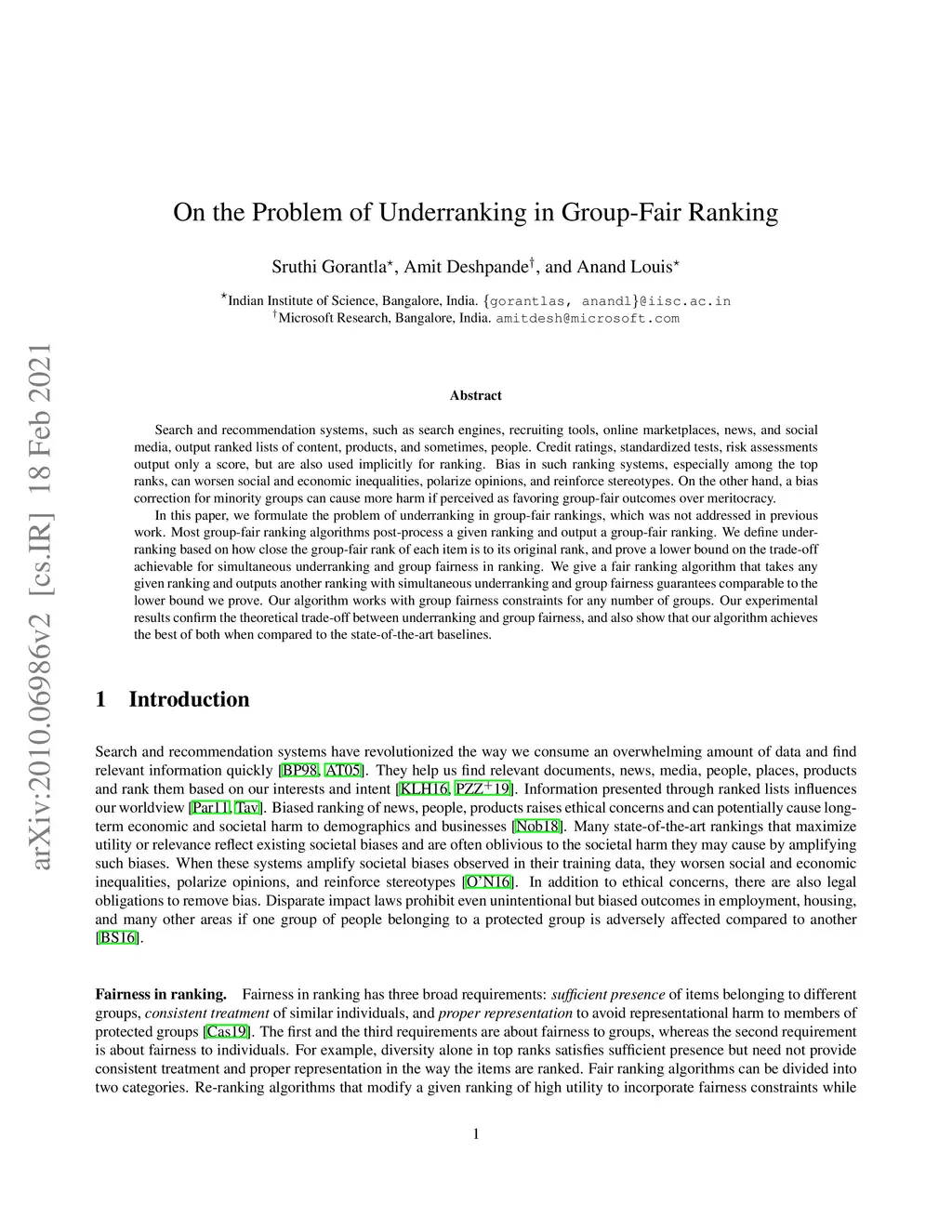 arXiv:2010.06986v2 [cs.IR] 18 Feb 2021

On the Problem of Underranking in Group-Fair Ranking

Sruthi Gorantla$^\star$, Amit Deshpande$^\dagger$, and Anand Louis$^\star$

$^\star$Indian Institute of Science, Bangalore, India. {gorantlas, anandl}@iisc.ac.in
$^\dagger$Microsoft Research, Bangalore, India. amitdesh@microsoft.com

Abstract

Search and recommendation systems, such as search engines, recruiting tools, online marketplaces, news, and social media, output ranked lists of content, products, and sometimes, people. Credit ratings, standardized tests, risk assessments output only a score, but are also used implicitly for ranking. Bias in such ranking systems, especially among the top ranks, can worsen social and economic inequalities, polarize opinions, and reinforce stereotypes. On the other hand, a bias correction for minority groups can cause more harm if perceived as favoring group-fair outcomes over meritocracy.

In this paper, we formulate the problem of underranking in group-fair rankings, which was not addressed in previous work. Most group-fair ranking algorithms post-process a given ranking and output a group-fair ranking. We define underranking based on how close the group-fair rank of each item is to its original rank, and prove a lower bound on the trade-off achievable for simultaneous underranking and group fairness in ranking. We give a fair ranking algorithm that takes any given ranking and outputs another ranking with simultaneous underranking and group fairness guarantees comparable to the lower bound we prove. Our algorithm works with group fairness constraints for any number of groups. Our experimental results confirm the theoretical trade-off between underranking and group fairness, and also show that our algorithm achieves the best of both when compared to the state-of-the-art baselines.

1 Introduction

Search and recommendation systems have revolutionized the way we consume an overwhelming amount of data and find relevant information quickly [BP98, AT05]. They help us find relevant documents, news, media, people, places, products and rank them based on our interests and intent [KLH16, PZZ$^+$19]. Information presented through ranked lists influences our worldview [Par11, Tav]. Biased ranking of news, people, products raises ethical concerns and can potentially cause long-term economic and societal harm to demographics and businesses [Nob18]. Many state-of-the-art rankings that maximize utility or relevance reflect existing societal biases and are often oblivious to the societal harm they may cause by amplifying such biases. When these systems amplify societal biases observed in their training data, they worsen social and economic inequalities, polarize opinions, and reinforce stereotypes [O'N16]. In addition to ethical concerns, there are also legal obligations to remove bias. Disparate impact laws prohibit even unintentional but biased outcomes in employment, housing, and many other areas if one group of people belonging to a protected group is adversely affected compared to another [BS16].

Fairness in ranking. Fairness in ranking has three broad requirements: sufficient presence of items belonging to different groups, consistent treatment of similar individuals, and proper representation to avoid representational harm to members of protected groups [Cas19]. The first and the third requirements are about fairness to groups, whereas the second requirement is about fairness to individuals. For example, diversity alone in top ranks satisfies sufficient presence but need not provide consistent treatment and proper representation in the way the items are ranked. Fair ranking algorithms can be divided into two categories. Re-ranking algorithms that modify a given ranking of high utility to incorporate fairness constraints while

1